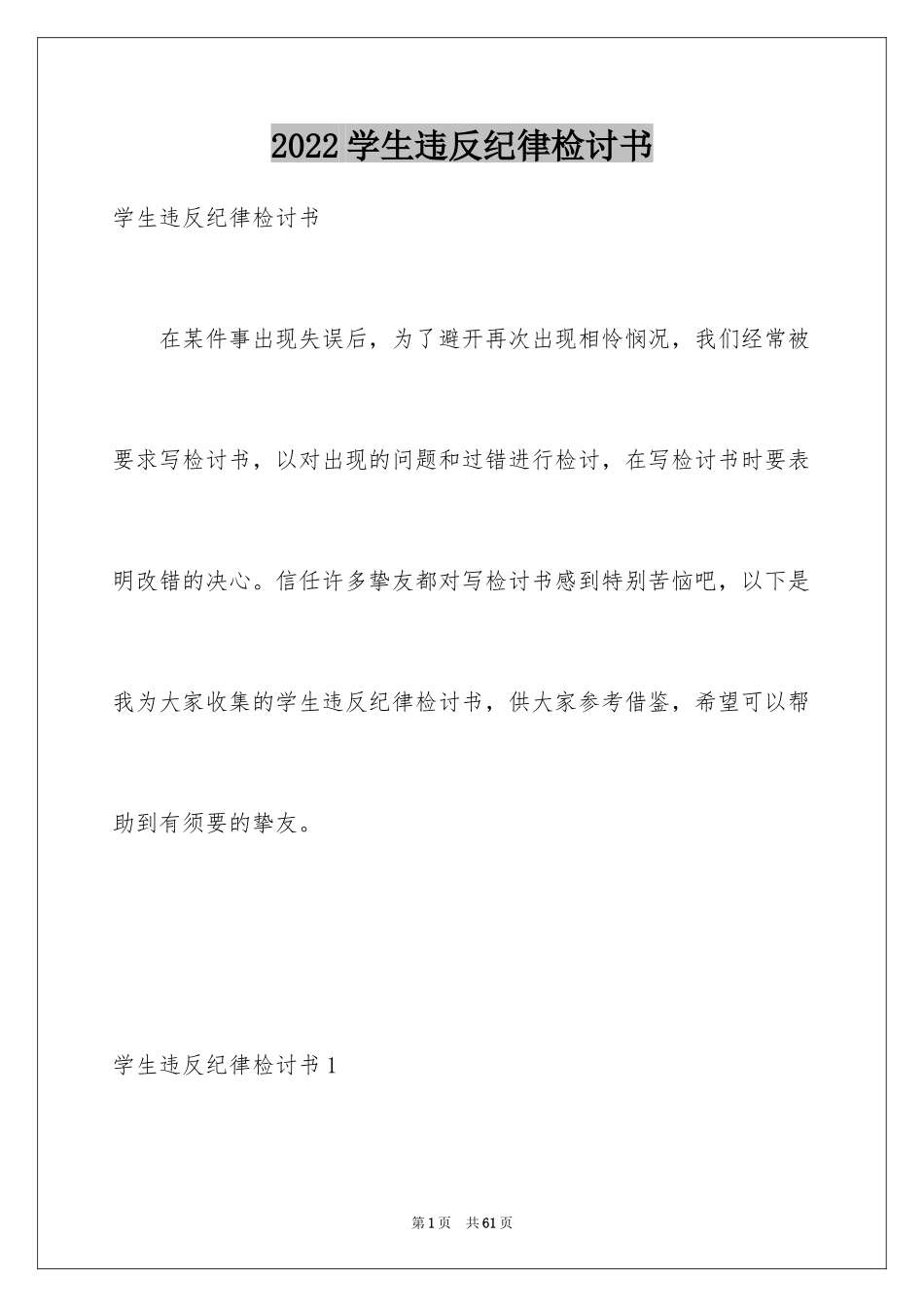 2022学生违反纪律检讨书

学生违反纪律检讨书

在某件事出现失误后，为了避开再次出现相怜悯况，我们经常被要求写检讨书，以对出现的问题和过错进行检讨，在写检讨书时要表明改错的决心。信任许多挚友都对写检讨书感到特别苦恼吧，以下是我为大家收集的学生违反纪律检讨书，供大家参考借鉴，希望可以帮助到有须要的挚友。

学生违反纪律检讨书1

第1页 共61页